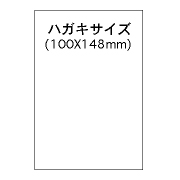 ハガキサイズ
(100X148mm)